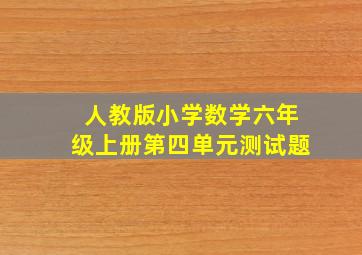 人教版小学数学六年级上册第四单元测试题